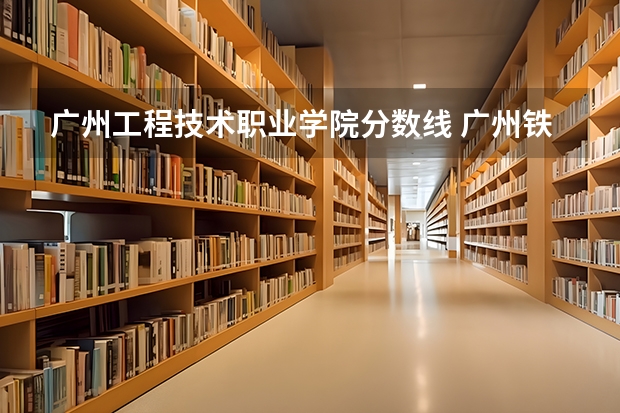 广州工程技术职业学院分数线 广州铁